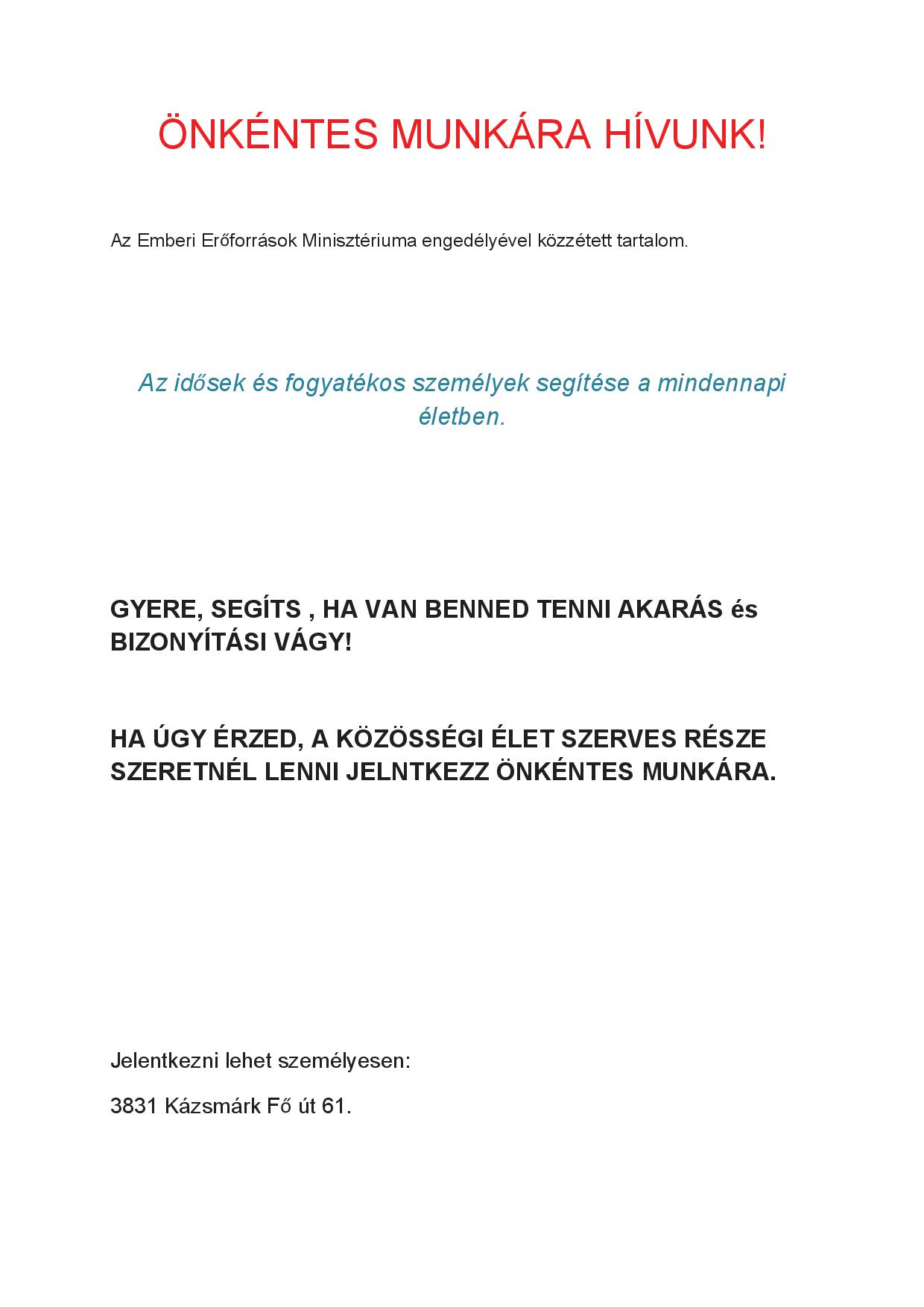 ÖNKÉNTES MUNKÁRA HÍVUNK!

Az Emberi Erőforrások Minisztériuma engedélyével közzétett tartalom.

Az idősek és fogyatékos személyek segítése a mindennapi életben.

GYERE, SEGÍTS , HA VAN BENNED TENNI AKARÁS és BIZONYÍTÁSI VÁGY!

HA ÚGY ÉRZED, A KÖZÖSSÉGI ÉLET SZERVES RÉSZE SZERETNÉL LENNI JELNTKEZZ ÖNKÉNTES MUNKÁRA.

Jelentkezni lehet személyesen:

3831 Kázsmárk Fő út 61.